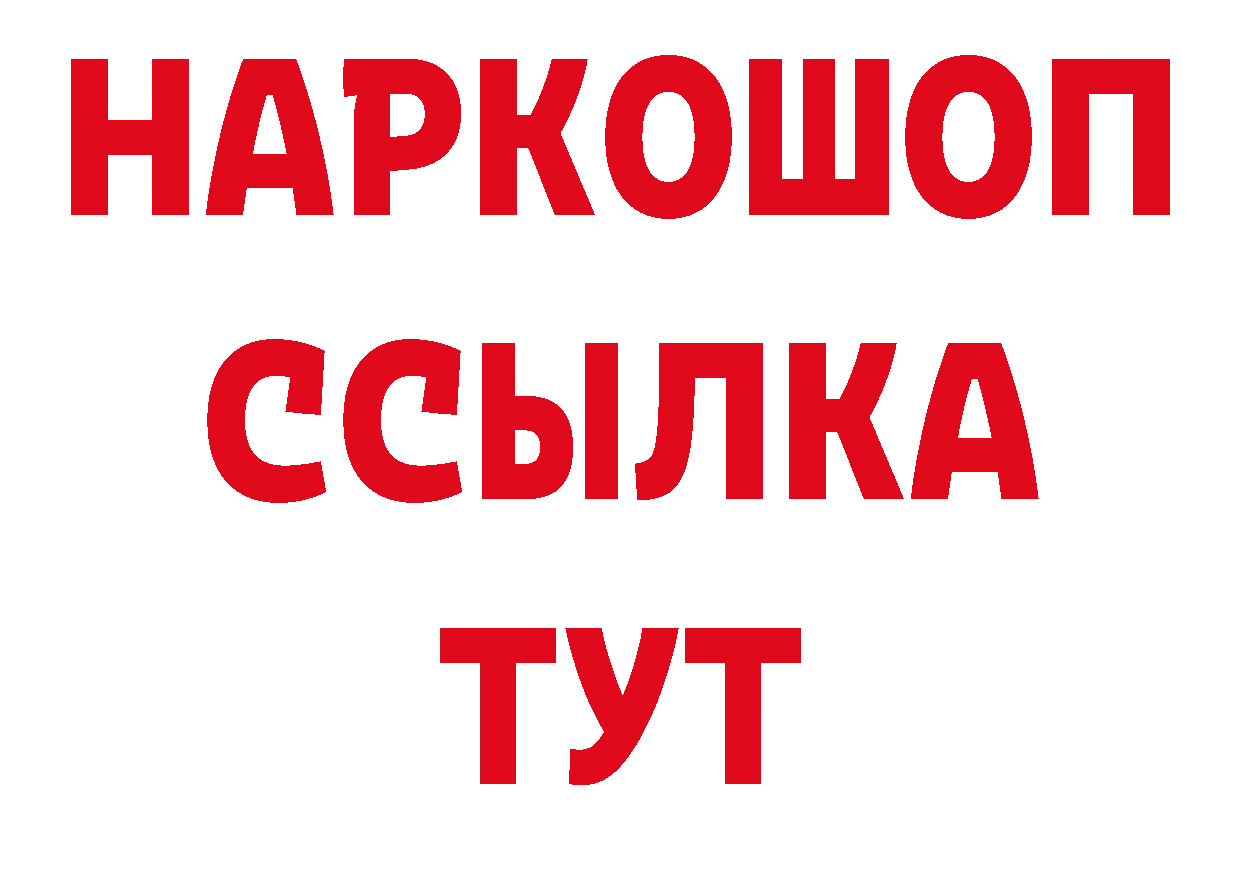 НАРКОШОП
ССЫЛКА
ТУТ